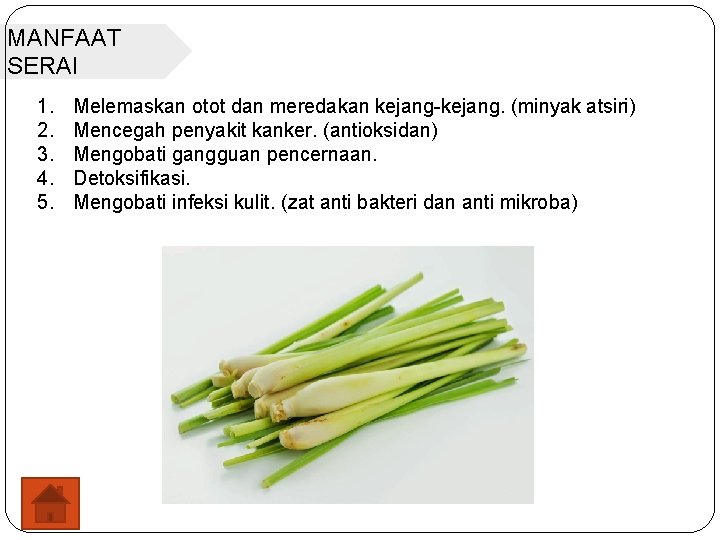 MANFAAT SERAI

1. Melemaskan otot dan meredakan kejang-kejang. (minyak atsiri)
2. Mencegah penyakit kanker. (antioksidan)
3. Mengobati gangguan pencernaan.
4. Detoksifikasi.
5. Mengobati infeksi kulit. (zat anti bakteri dan anti mikroba)